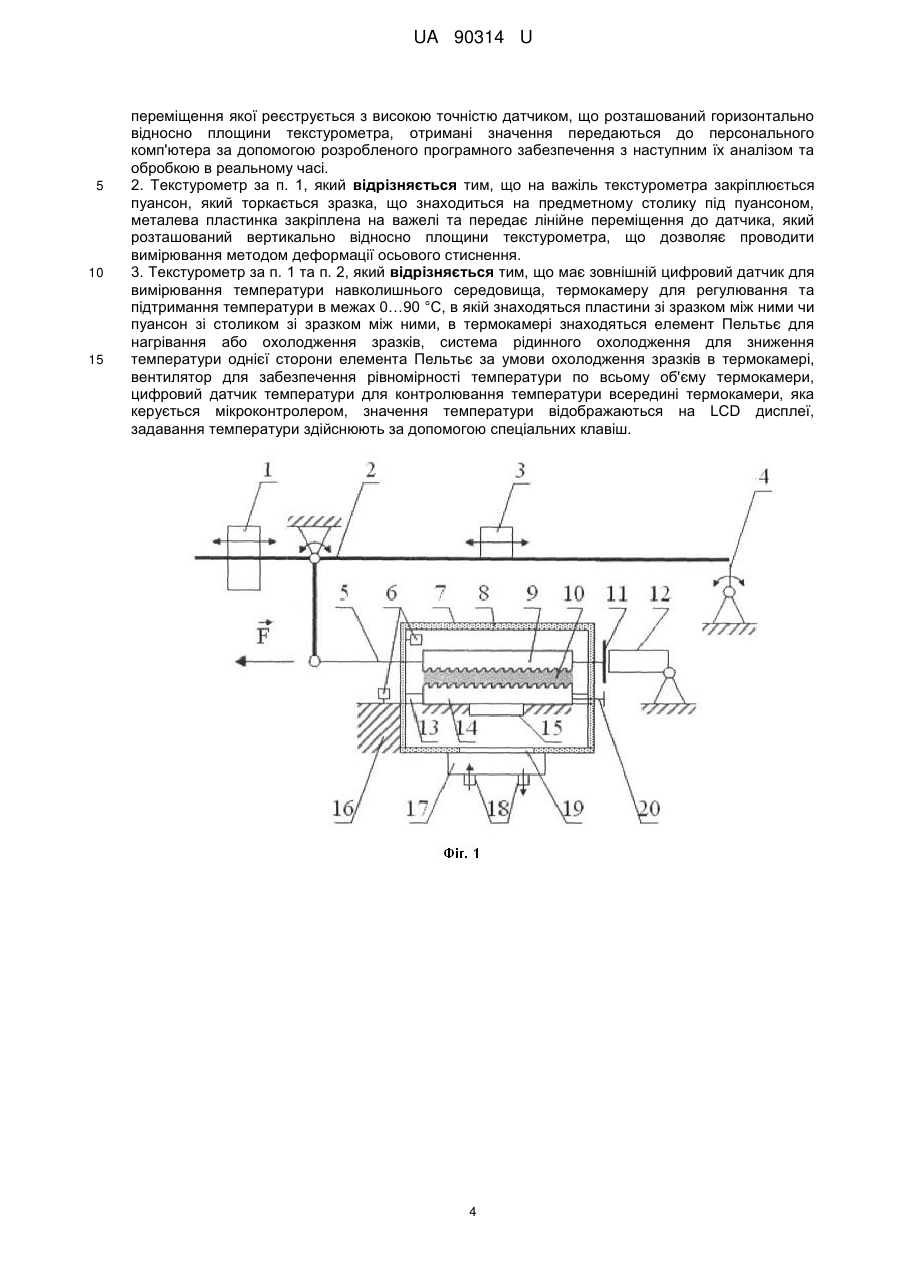 UA 90314 U

переміщення якої реєструється з високою точністю датчиком, що розташований горизонтально відносно площини текстурометра, отримані значення передаються до персонального комп'ютера за допомогою розробленого програмного забезпечення з наступним їх аналізом та обробкою в реальному часі.

5 2. Текстурометр за п. 1, який **відрізняється** тим, що на важіль текстурометра закріплюється пуансон, який торкається зразка, що знаходиться на предметному столику під пуансоном, металева пластинка закріплена на важелі та передає лінійне переміщення до датчика, який розташований вертикально відносно площини текстурометра, що дозволяє проводити вимірювання методом деформації осьового стиснення.

10 3. Текстурометр за п. 1 та п. 2, який **відрізняється** тим, що має зовнішній цифровий датчик для вимірювання температури навколишнього середовища, термокамеру для регулювання та підтримання температури в межах 0…90 °С, в якій знаходяться пластини зі зразком між ними чи пуансон зі столиком зі зразком між ними, в термокамері знаходяться елемент Пельтьє для нагрівання або охолодження зразків, система рідинного охолодження для зниження 15 температури однієї сторони елемента Пельтьє за умови охолодження зразків в термокамері, вентилятор для забезпечення рівномірності температури по всьому об'єму термокамери, цифровий датчик температури для контролювання температури всередині термокамери, яка керується мікроконтролером, значення температури відображаються на LCD дисплеї, задавання температури здійснюють за допомогою спеціальних клавіш.

1 2 3 4
5 6 7 8 9 10 11 12
$\vec{F}$
13 14 15
16 17 18 19 20

Фіг. 1

4